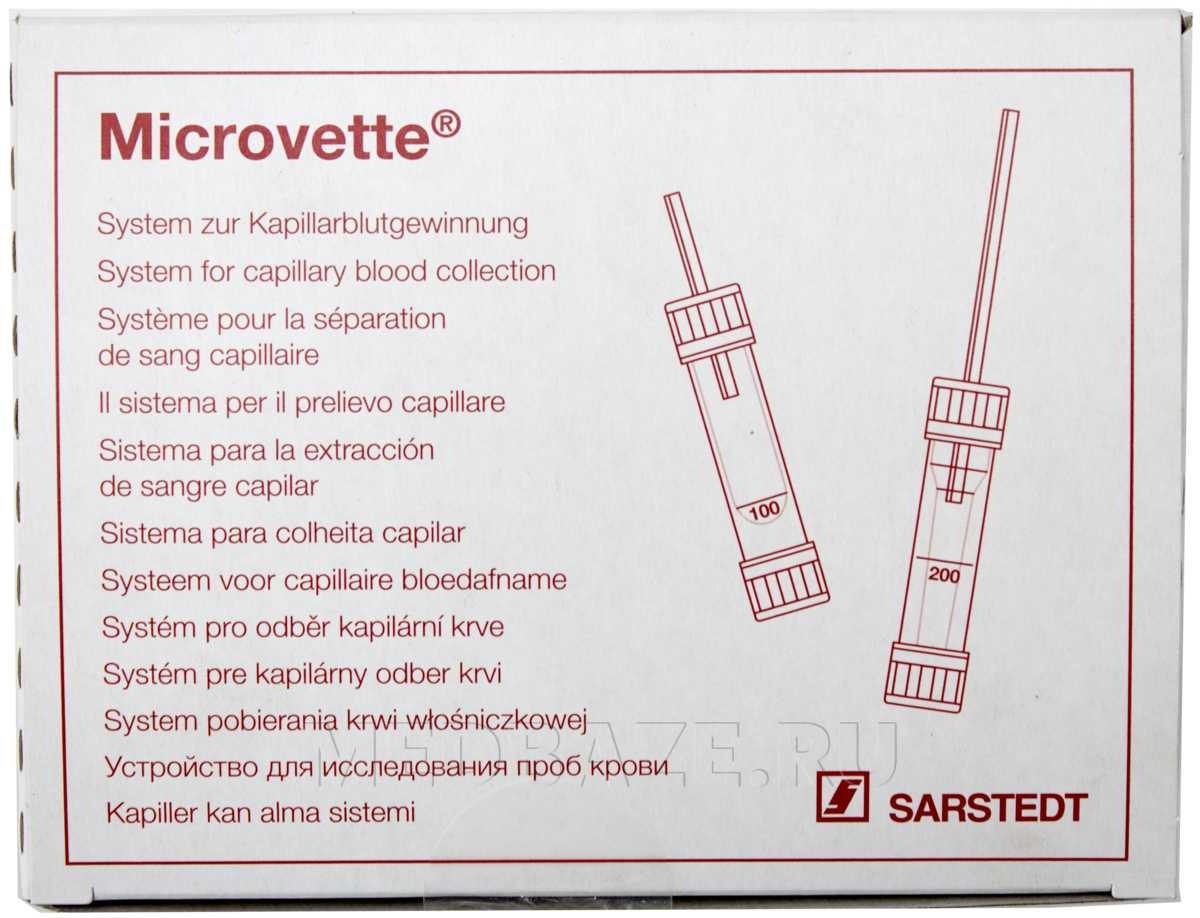 Microvette®

System zur Kapillarblutgewinnung
System for capillary blood collection
Système pour la séparation de sang capillaire
Il sistema per il prelievo capillare
Sistema para la extracción de sangre capilar
Sistema para colheita capilar
Systeem voor capillaire bloedafname
Systém pro odběr kapilární krve
Systém pre kapilárny odber krvi
System pobierania krwi włośniczkowej
Устройство для исследования проб крови
Kapiller kan alma sistemi

100

200

MEDBAZE.RU

SARSTEDT